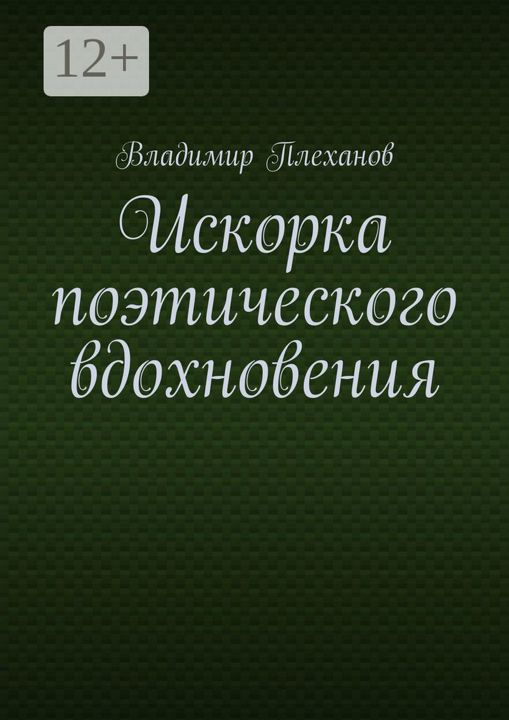 12+

Владимир Плеханов

Искорка поэтического вдохновения